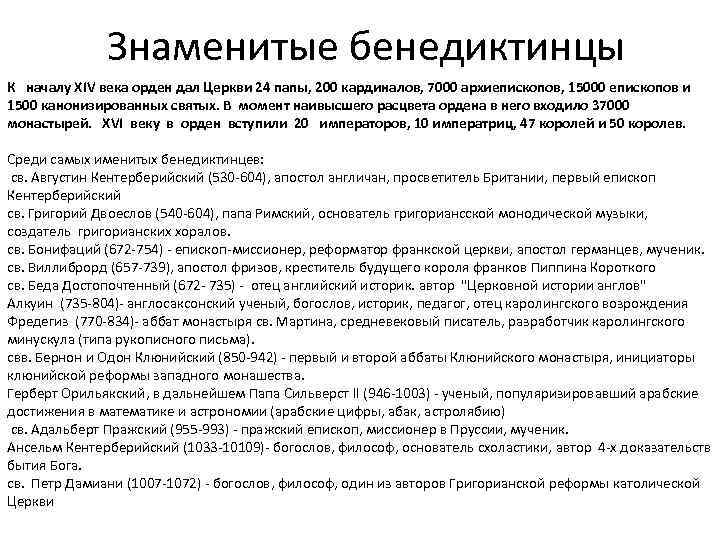 Знаменитые бенедиктинцы

К началу XIV века орден дал Церкви 24 папы, 200 кардиналов, 7000 архиепископов, 15000 епископов и 1500 канонизированных святых. В момент наивысшего расцвета ордена в него входило 37000 монастырей. XVI веку в орден вступили 20 императоров, 10 императриц, 47 королей и 50 королев.

Среди самых именитых бенедиктинцев:
св. Августин Кентерберийский (530-604), апостол англичан, просветитель Британии, первый епископ Кентерберийский
св. Григорий Двоеслов (540-604), папа Римский, основатель григориансской монодической музыки, создатель григорианских хоралов.
св. Бонифаций (672-754) - епископ-миссионер, реформатор франкской церкви, апостол германцев, мученик.
св. Виллиброрд (657-739), апостол фризов, креститель будущего короля франков Пиппина Короткого
св. Беда Достопочтенный (672- 735) - отец английский историк. автор "Церковной истории англов"
Алкуин (735-804)- англосаксонский ученый, богослов, историк, педагог, отец каролингского возрождения
Фредегиз (770-834)- аббат монастыря св. Мартина, средневековый писатель, разработчик каролингского минускула (типа рукописного письма).
свв. Бернон и Одон Клюнийский (850-942) - первый и второй аббаты Клюнийского монастыря, инициаторы клюнийской реформы западного монашества.
Герберт Орильякский, в дальнейшем Папа Сильверст II (946-1003) - ученый, популяризировавший арабские достижения в математике и астрономии (арабские цифры, абак, астролябию)
св. Адальберт Пражский (955-993) - пражский епископ, миссионер в Пруссии, мученик.
Ансельм Кентерберийский (1033-10109)- богослов, философ, основатель схоластики, автор 4-х доказательств бытия Бога.
св. Петр Дамиани (1007-1072) - богослов, философ, один из авторов Григорианской реформы католической Церкви